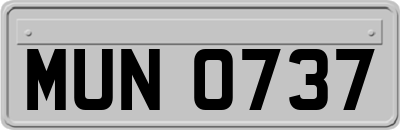 MUN 0737